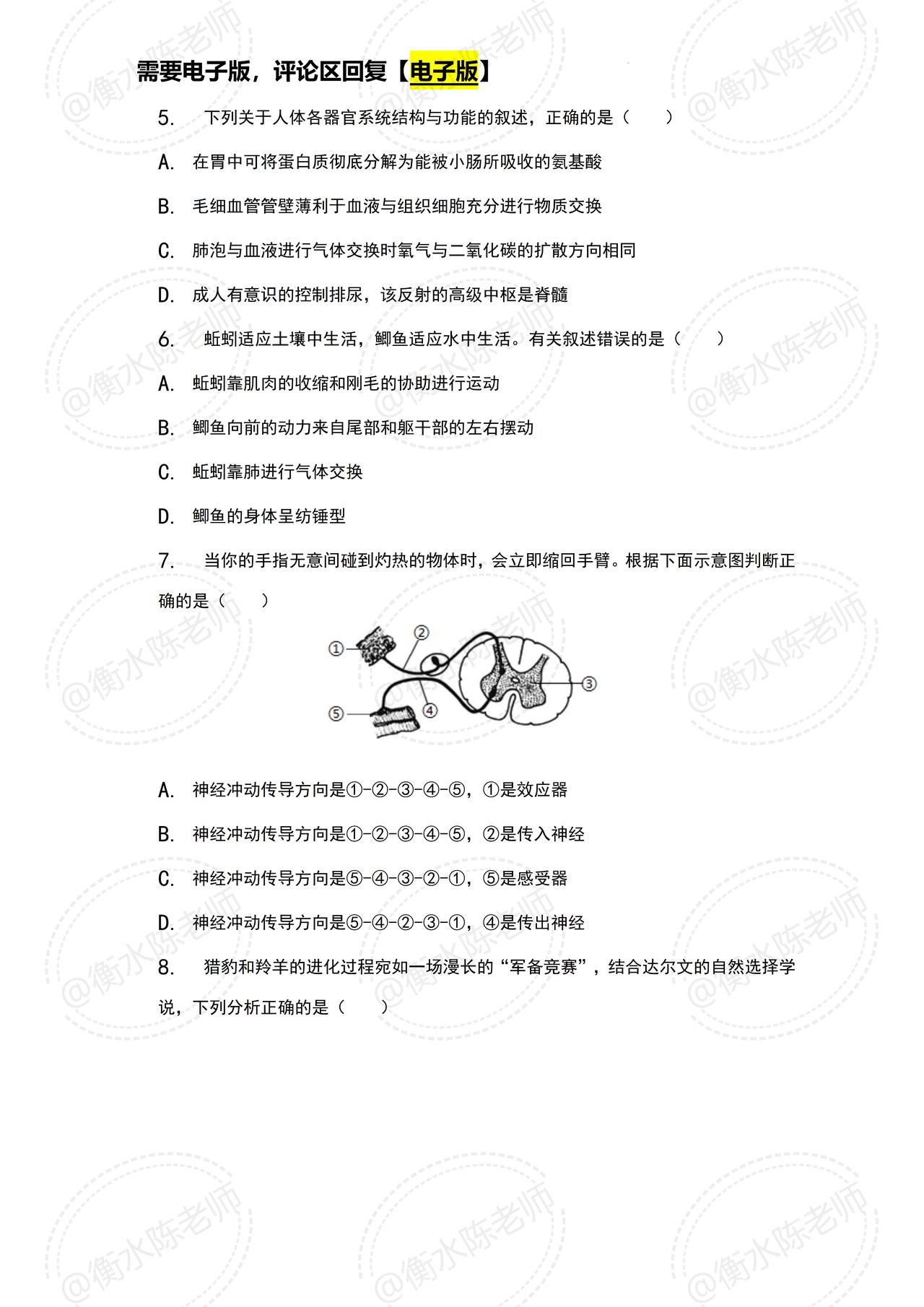 需要电子版，评论区回复【电子版】

5. 下列关于人体各器官系统结构与功能的叙述，正确的是（　　）

A. 在胃中可将蛋白质彻底分解为能被小肠所吸收的氨基酸

B. 毛细血管管壁薄利于血液与组织细胞充分进行物质交换

C. 肺泡与血液进行气体交换时氧气与二氧化碳的扩散方向相同

D. 成人有意识的控制排尿，该反射的高级中枢是脊髓

6. 蚯蚓适应土壤中生活，鲫鱼适应水中生活。有关叙述错误的是（　　）

A. 蚯蚓靠肌肉的收缩和刚毛的协助进行运动

B. 鲫鱼向前的动力来自尾部和躯干部的左右摆动

C. 蚯蚓靠肺进行气体交换

D. 鲫鱼的身体呈纺锤型

7. 当你的手指无意间碰到灼热的物体时，会立即缩回手臂。根据下面示意图判断正确的是（　　）

①
②
③
④
⑤

A. 神经冲动传导方向是①-②-③-④-⑤，①是效应器

B. 神经冲动传导方向是①-②-③-④-⑤，②是传入神经

C. 神经冲动传导方向是⑤-④-③-②-①，⑤是感受器

D. 神经冲动传导方向是⑤-④-②-③-①，④是传出神经

8. 猎豹和羚羊的进化过程宛如一场漫长的“军备竞赛”，结合达尔文的自然选择学说，下列分析正确的是（　　）

@衡水陈老师